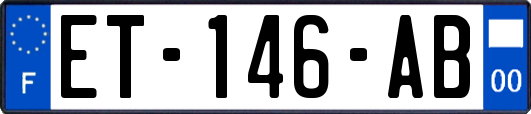 F
ET-146-AB
00